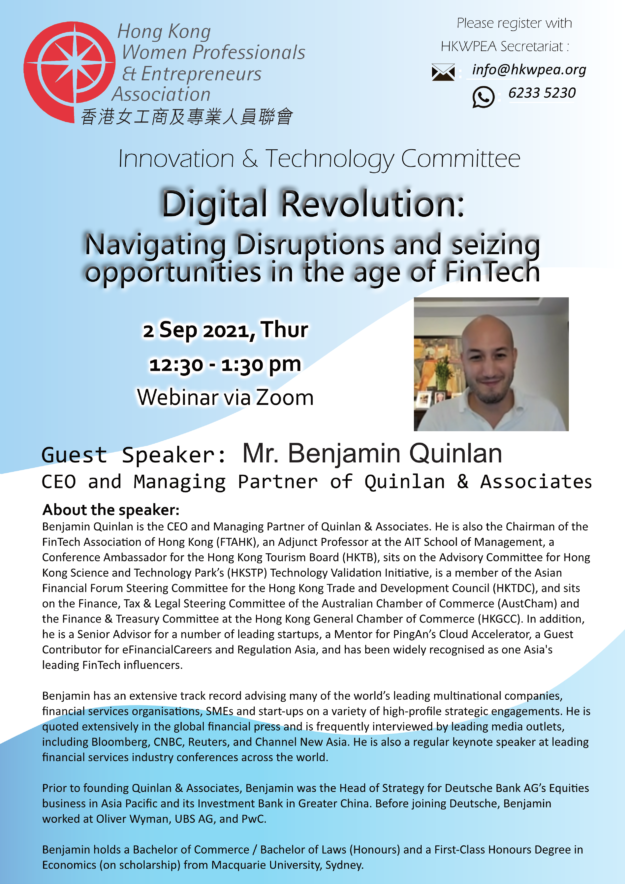 Hong Kong
Women Professionals
& Entrepreneurs
Association
香港女工商及專業人員聯會

Please register with
HKWPEA Secretariat :
info@hkwpea.org
6233 5230

Innovation & Technology Committee

Digital Revolution:
Navigating Disruptions and seizing opportunities in the age of FinTech

2 Sep 2021, Thur
12:30 - 1:30 pm
Webinar via Zoom

Guest Speaker: Mr. Benjamin Quinlan
CEO and Managing Partner of Quinlan & Associates

About the speaker:
Benjamin Quinlan is the CEO and Managing Partner of Quinlan & Associates. He is also the Chairman of the FinTech Association of Hong Kong (FTAHK), an Adjunct Professor at the AIT School of Management, a Conference Ambassador for the Hong Kong Tourism Board (HKTB), sits on the Advisory Committee for Hong Kong Science and Technology Park's (HKSTP) Technology Validation Initiative, is a member of the Asian Financial Forum Steering Committee for the Hong Kong Trade and Development Council (HKTDC), and sits on the Finance, Tax & Legal Steering Committee of the Australian Chamber of Commerce (AustCham) and the Finance & Treasury Committee at the Hong Kong General Chamber of Commerce (HKGCC). In addition, he is a Senior Advisor for a number of leading startups, a Mentor for PingAn's Cloud Accelerator, a Guest Contributor for eFinancialCareers and Regulation Asia, and has been widely recognised as one Asia's leading FinTech influencers.

Benjamin has an extensive track record advising many of the world's leading multinational companies, financial services organisations, SMEs and start-ups on a variety of high-profile strategic engagements. He is quoted extensively in the global financial press and is frequently interviewed by leading media outlets, including Bloomberg, CNBC, Reuters, and Channel New Asia. He is also a regular keynote speaker at leading financial services industry conferences across the world.

Prior to founding Quinlan & Associates, Benjamin was the Head of Strategy for Deutsche Bank AG's Equities business in Asia Pacific and its Investment Bank in Greater China. Before joining Deutsche, Benjamin worked at Oliver Wyman, UBS AG, and PwC.

Benjamin holds a Bachelor of Commerce / Bachelor of Laws (Honours) and a First-Class Honours Degree in Economics (on scholarship) from Macquarie University, Sydney.